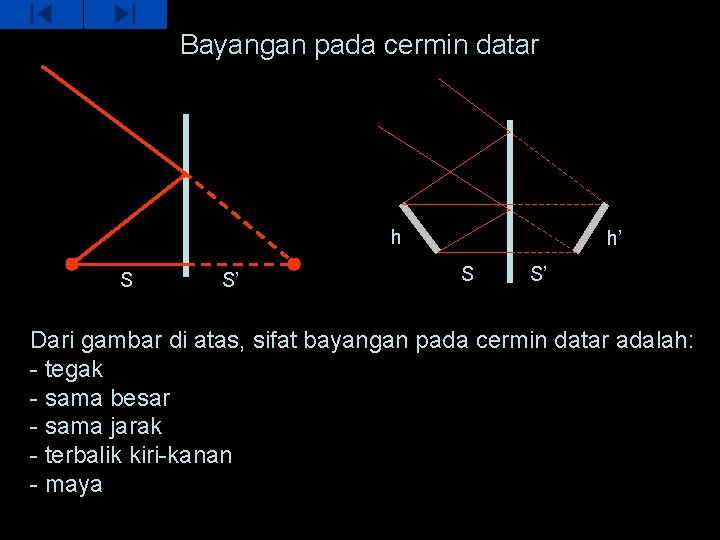 Bayangan pada cermin datar

S

S'

h

h'

S

S'

Dari gambar di atas, sifat bayangan pada cermin datar adalah:
- tegak
- sama besar
- sama jarak
- terbalik kiri-kanan
- maya